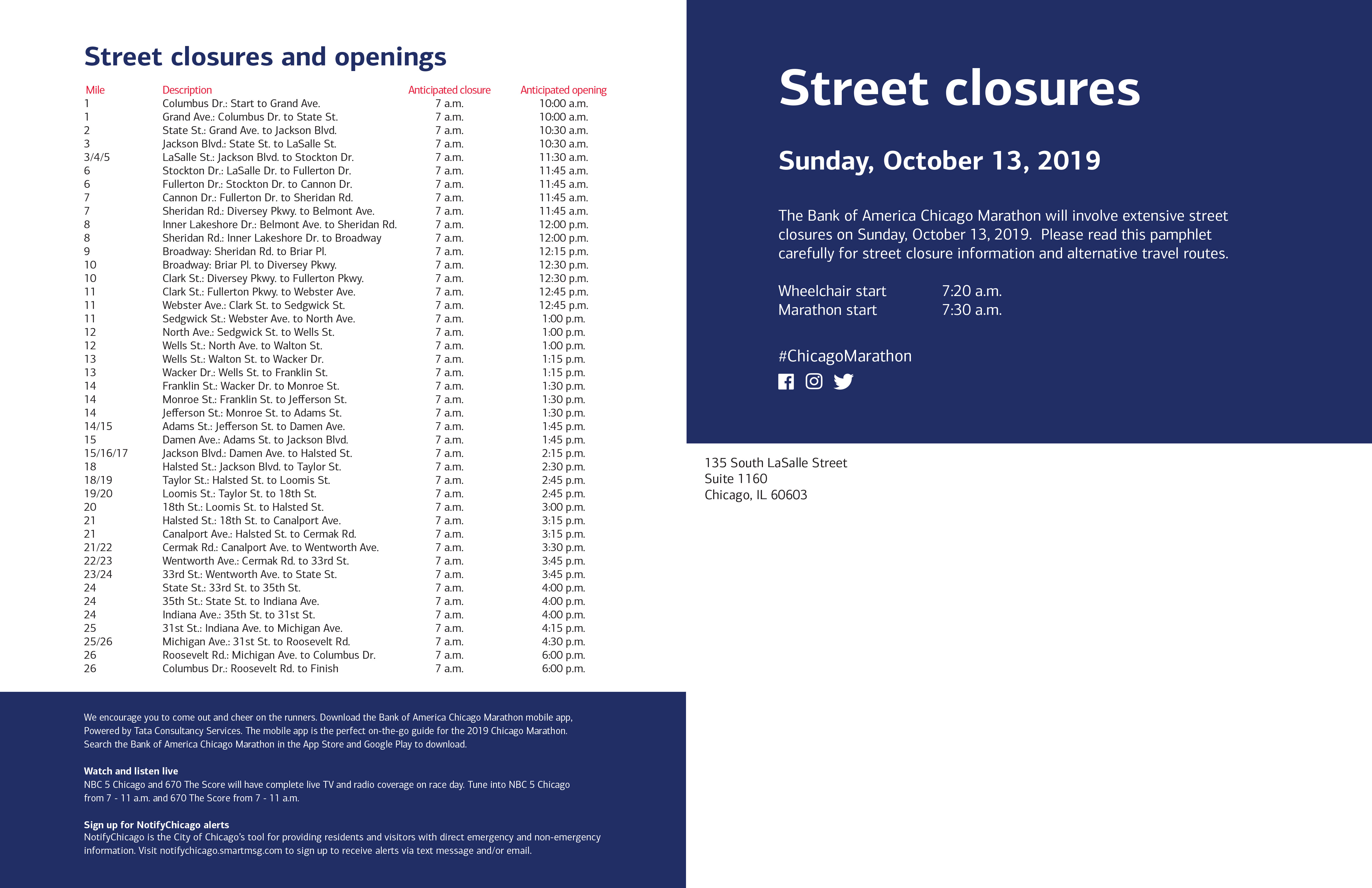 Street closures and openings

| Mile | Description | Anticipated closure | Anticipated opening |
|---|---|---|---|
| 1 | Columbus Dr.: Start to Grand Ave. | 7 a.m. | 10:00 a.m. |
| 1 | Grand Ave.: Columbus Dr. to State St. | 7 a.m. | 10:00 a.m. |
| 2 | State St.: Grand Ave. to Jackson Blvd. | 7 a.m. | 10:30 a.m. |
| 3 | Jackson Blvd.: State St. to LaSalle St. | 7 a.m. | 10:30 a.m. |
| 3/4/5 | LaSalle St.: Jackson Blvd. to Stockton Dr. | 7 a.m. | 11:30 a.m. |
| 6 | Stockton Dr.: LaSalle Dr. to Fullerton Dr. | 7 a.m. | 11:45 a.m. |
| 6 | Fullerton Dr.: Stockton Dr. to Cannon Dr. | 7 a.m. | 11:45 a.m. |
| 7 | Cannon Dr.: Fullerton Dr. to Sheridan Rd. | 7 a.m. | 11:45 a.m. |
| 7 | Sheridan Rd.: Diversey Pkwy. to Belmont Ave. | 7 a.m. | 11:45 a.m. |
| 8 | Inner Lakeshore Dr.: Belmont Ave. to Sheridan Rd. | 7 a.m. | 12:00 p.m. |
| 8 | Sheridan Rd.: Inner Lakeshore Dr. to Broadway | 7 a.m. | 12:00 p.m. |
| 9 | Broadway: Sheridan Rd. to Briar Pl. | 7 a.m. | 12:15 p.m. |
| 10 | Broadway: Briar Pl. to Diversey Pkwy. | 7 a.m. | 12:30 p.m. |
| 10 | Clark St.: Diversey Pkwy. to Fullerton Pkwy. | 7 a.m. | 12:30 p.m. |
| 11 | Clark St.: Fullerton Pkwy. to Webster Ave. | 7 a.m. | 12:45 p.m. |
| 11 | Webster Ave.: Clark St. to Sedgwick St. | 7 a.m. | 12:45 p.m. |
| 11 | Sedgwick St.: Webster Ave. to North Ave. | 7 a.m. | 1:00 p.m. |
| 12 | North Ave.: Sedgwick St. to Wells St. | 7 a.m. | 1:00 p.m. |
| 12 | Wells St.: North Ave. to Walton St. | 7 a.m. | 1:00 p.m. |
| 13 | Wells St.: Walton St. to Wacker Dr. | 7 a.m. | 1:15 p.m. |
| 13 | Wacker Dr.: Wells St. to Franklin St. | 7 a.m. | 1:15 p.m. |
| 14 | Franklin St.: Wacker Dr. to Monroe St. | 7 a.m. | 1:30 p.m. |
| 14 | Monroe St.: Franklin St. to Jefferson St. | 7 a.m. | 1:30 p.m. |
| 14 | Jefferson St.: Monroe St. to Adams St. | 7 a.m. | 1:30 p.m. |
| 14/15 | Adams St.: Jefferson St. to Damen Ave. | 7 a.m. | 1:45 p.m. |
| 15 | Damen Ave.: Adams St. to Jackson Blvd. | 7 a.m. | 1:45 p.m. |
| 15/16/17 | Jackson Blvd.: Damen Ave. to Halsted St. | 7 a.m. | 2:15 p.m. |
| 18 | Halsted St.: Jackson Blvd. to Taylor St. | 7 a.m. | 2:30 p.m. |
| 18/19 | Taylor St.: Halsted St. to Loomis St. | 7 a.m. | 2:45 p.m. |
| 19/20 | Loomis St.: Taylor St. to 18th St. | 7 a.m. | 2:45 p.m. |
| 20 | 18th St.: Loomis St. to Halsted St. | 7 a.m. | 3:00 p.m. |
| 21 | Halsted St.: 18th St. to Canalport Ave. | 7 a.m. | 3:15 p.m. |
| 21 | Canalport Ave.: Halsted St. to Cermak Rd. | 7 a.m. | 3:15 p.m. |
| 21/22 | Cermak Rd.: Canalport Ave. to Wentworth Ave. | 7 a.m. | 3:30 p.m. |
| 22/23 | Wentworth Ave.: Cermak Rd. to 33rd St. | 7 a.m. | 3:45 p.m. |
| 23/24 | 33rd St.: Wentworth Ave. to State St. | 7 a.m. | 3:45 p.m. |
| 24 | State St.: 33rd St. to 35th St. | 7 a.m. | 4:00 p.m. |
| 24 | 35th St.: State St. to Indiana Ave. | 7 a.m. | 4:00 p.m. |
| 24 | Indiana Ave.: 35th St. to 31st St. | 7 a.m. | 4:00 p.m. |
| 25 | 31st St.: Indiana Ave. to Michigan Ave. | 7 a.m. | 4:15 p.m. |
| 25/26 | Michigan Ave.: 31st St. to Roosevelt Rd. | 7 a.m. | 4:30 p.m. |
| 26 | Roosevelt Rd.: Michigan Ave. to Columbus Dr. | 7 a.m. | 6:00 p.m. |
| 26 | Columbus Dr.: Roosevelt Rd. to Finish | 7 a.m. | 6:00 p.m. |

We encourage you to come out and cheer on the runners. Download the Bank of America Chicago Marathon mobile app, Powered by Tata Consultancy Services. The mobile app is the perfect on-the-go guide for the 2019 Chicago Marathon. Search the Bank of America Chicago Marathon in the App Store and Google Play to download.

Watch and listen live
NBC 5 Chicago and 670 The Score will have complete live TV and radio coverage on race day. Tune into NBC 5 Chicago from 7 - 11 a.m. and 670 The Score from 7 - 11 a.m.

Sign up for NotifyChicago alerts
NotifyChicago is the City of Chicago's tool for providing residents and visitors with direct emergency and non-emergency information. Visit notifychicago.smartmsg.com to sign up to receive alerts via text message and/or email.

Street closures

Sunday, October 13, 2019

The Bank of America Chicago Marathon will involve extensive street closures on Sunday, October 13, 2019. Please read this pamphlet carefully for street closure information and alternative travel routes.

Wheelchair start 7:20 a.m.
Marathon start 7:30 a.m.

#ChicagoMarathon

135 South LaSalle Street
Suite 1160
Chicago, IL 60603